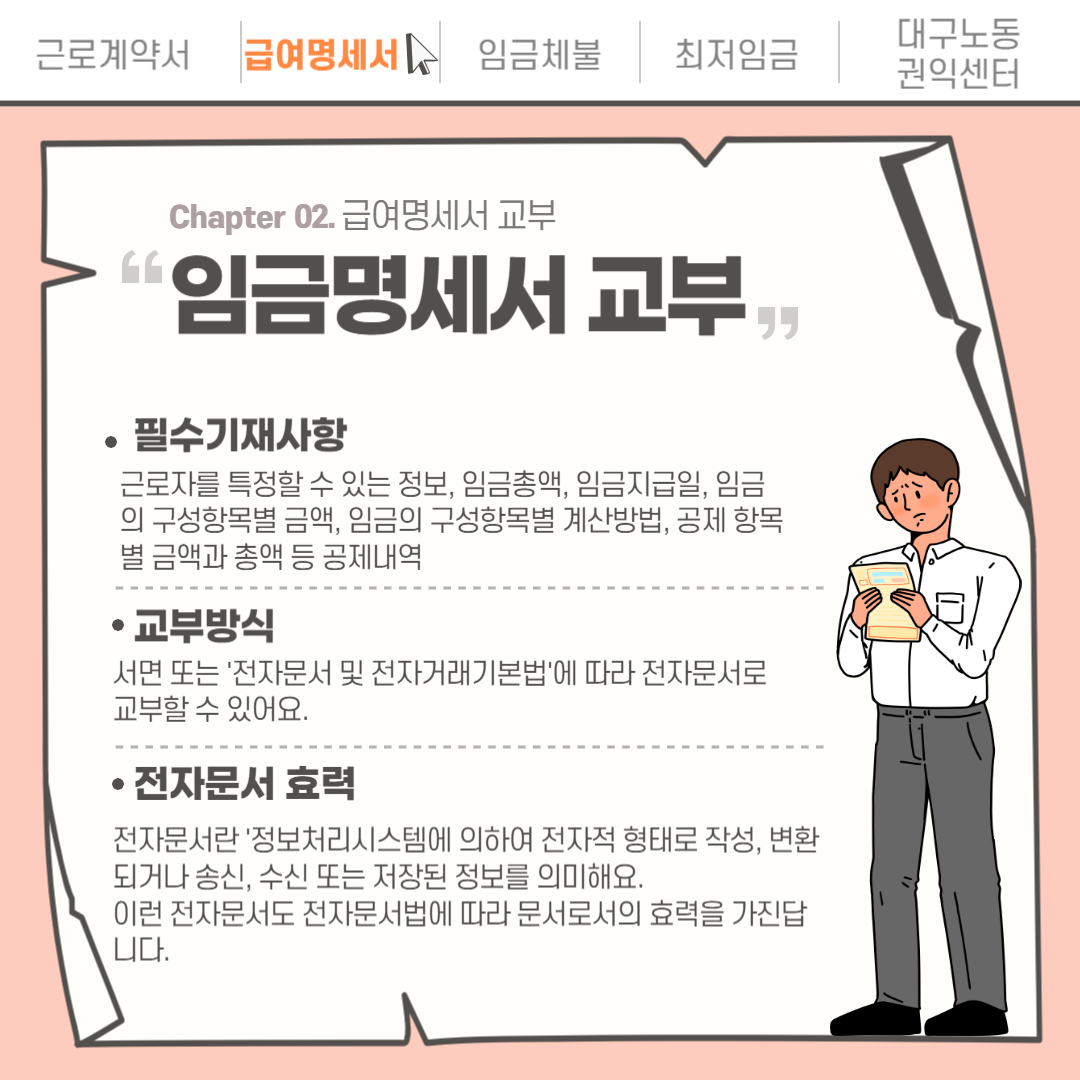 근로계약서 급여명세서 임금체불 최저임금 대구노동
권익센터

Chapter 02. 급여명세서 교부

"임금명세서 교부"

• 필수기재사항

근로자를 특정할 수 있는 정보, 임금총액, 임금지급일, 임금의 구성항목별 금액, 임금의 구성항목별 계산방법, 공제 항목별 금액과 총액 등 공제내역

• 교부방식

서면 또는 '전자문서 및 전자거래기본법'에 따라 전자문서로 교부할 수 있어요.

• 전자문서 효력

전자문서란 '정보처리시스템에 의하여 전자적 형태로 작성, 변환되거나 송신, 수신 또는 저장된 정보를 의미해요.
이런 전자문서도 전자문서법에 따라 문서로서의 효력을 가진답니다.